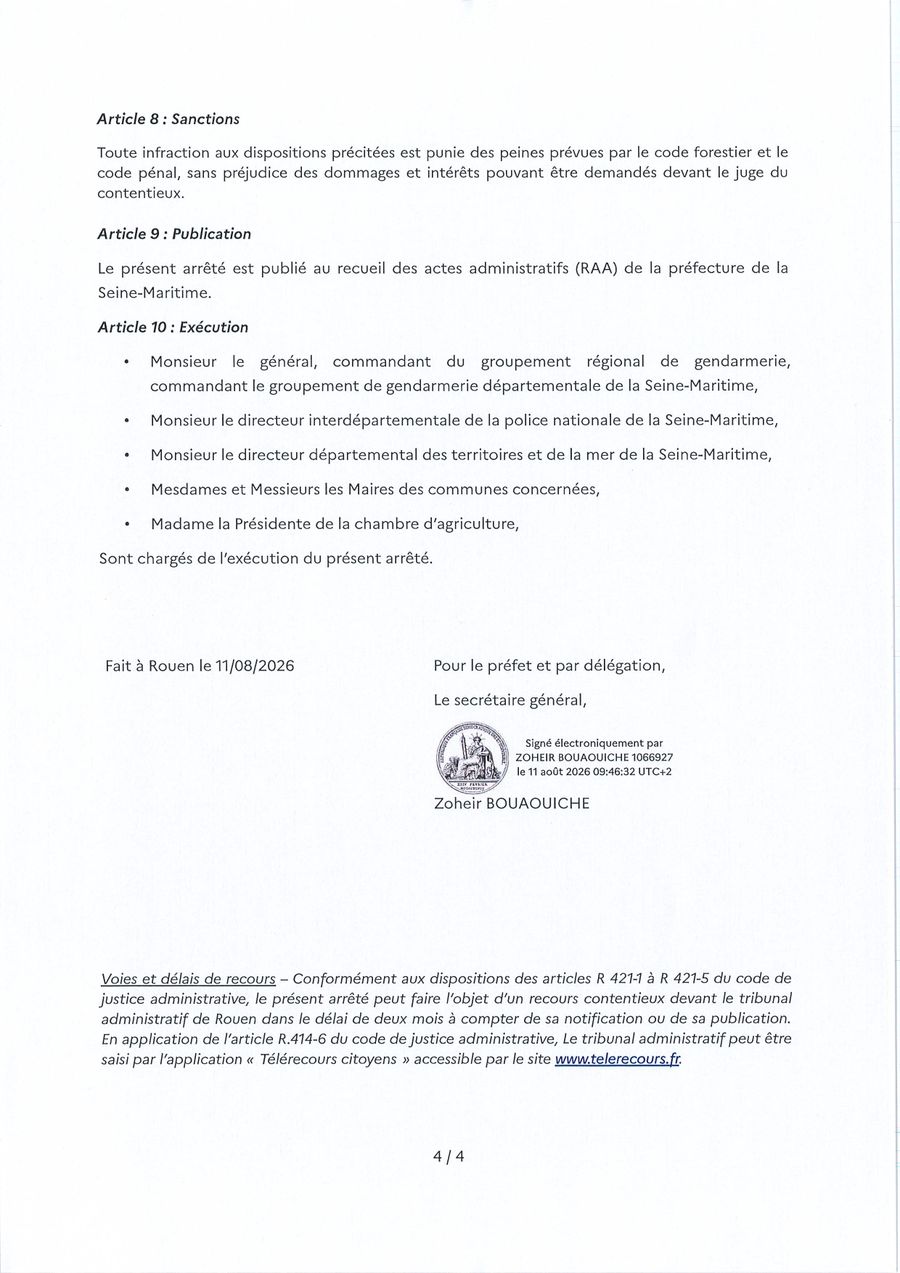 Article 8 : Sanctions

Toute infraction aux dispositions précitées est punie des peines prévues par le code forestier et le code pénal, sans préjudice des dommages et intérêts pouvant être demandés devant le juge du contentieux.

Article 9 : Publication

Le présent arrêté est publié au recueil des actes administratifs (RAA) de la préfecture de la Seine-Maritime.

Article 10 : Exécution

• Monsieur le général, commandant du groupement régional de gendarmerie, commandant le groupement de gendarmerie départementale de la Seine-Maritime,

• Monsieur le directeur interdépartementale de la police nationale de la Seine-Maritime,

• Monsieur le directeur départemental des territoires et de la mer de la Seine-Maritime,

• Mesdames et Messieurs les Maires des communes concernées,

• Madame la Présidente de la chambre d'agriculture,

Sont chargés de l'exécution du présent arrêté.

Fait à Rouen le 11/08/2026

Pour le préfet et par délégation,

Le secrétaire général,

Signé électroniquement par ZOHEIR BOUAOUICHE 1066927 le 11 août 2026 09:46:32 UTC+2

Zoheir BOUAOUICHE

Voies et délais de recours – Conformément aux dispositions des articles R 421-1 à R 421-5 du code de justice administrative, le présent arrêté peut faire l'objet d'un recours contentieux devant le tribunal administratif de Rouen dans le délai de deux mois à compter de sa notification ou de sa publication. En application de l'article R.414-6 du code de justice administrative, Le tribunal administratif peut être saisi par l'application « Télérecours citoyens » accessible par le site www.telerecours.fr.

4 / 4